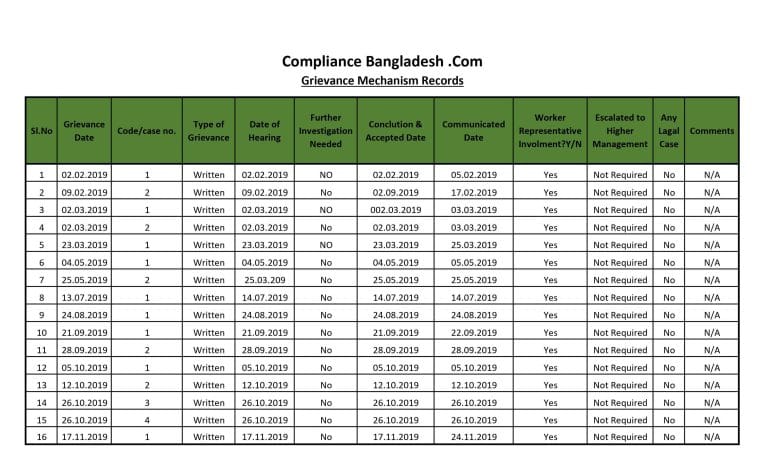 Compliance Bangladesh .Com
Grievance Mechanism Records

| Sl.No | Grievance Date | Code/case no. | Type of Grievance | Date of Hearing | Further Investigation Needed | Conclution & Accepted Date | Communicated Date | Worker Representative Involment?Y/N | Escalated to Higher Management | Any Lagal Case | Comments |
|---|---|---|---|---|---|---|---|---|---|---|---|
| 1 | 02.02.2019 | 1 | Written | 02.02.2019 | NO | 02.02.2019 | 05.02.2019 | Yes | Not Required | No | N/A |
| 2 | 09.02.2019 | 2 | Written | 09.02.2019 | No | 02.09.2019 | 17.02.2019 | Yes | Not Required | No | N/A |
| 3 | 02.03.2019 | 1 | Written | 02.03.2019 | NO | 002.03.2019 | 03.03.2019 | Yes | Not Required | No | N/A |
| 4 | 02.03.2019 | 2 | Written | 02.03.2019 | No | 02.03.2019 | 03.03.2019 | Yes | Not Required | No | N/A |
| 5 | 23.03.2019 | 1 | Written | 23.03.2019 | NO | 23.03.2019 | 25.03.2019 | Yes | Not Required | No | N/A |
| 6 | 04.05.2019 | 1 | Written | 04.05.2019 | No | 04.05.2019 | 05.05.2019 | Yes | Not Required | No | N/A |
| 7 | 25.05.2019 | 2 | Written | 25.03.209 | No | 25.05.2019 | 25.05.2019 | Yes | Not Required | No | N/A |
| 8 | 13.07.2019 | 1 | Written | 14.07.2019 | No | 14.07.2019 | 14.07.2019 | Yes | Not Required | No | N/A |
| 9 | 24.08.2019 | 1 | Written | 24.08.2019 | No | 24.08.2019 | 24.08.2019 | Yes | Not Required | No | N/A |
| 10 | 21.09.2019 | 1 | Written | 21.09.2019 | No | 21.09.2019 | 22.09.2019 | Yes | Not Required | No | N/A |
| 11 | 28.09.2019 | 2 | Written | 28.09.2019 | No | 28.09.2019 | 28.09.2019 | Yes | Not Required | No | N/A |
| 12 | 05.10.2019 | 1 | Written | 05.10.2019 | No | 05.10.2019 | 05.10.2019 | Yes | Not Required | No | N/A |
| 13 | 12.10.2019 | 2 | Written | 12.10.2019 | No | 12.10.2019 | 12.10.2019 | Yes | Not Required | No | N/A |
| 14 | 26.10.2019 | 3 | Written | 26.10.2019 | No | 26.10.2019 | 26.10.2019 | Yes | Not Required | No | N/A |
| 15 | 26.10.2019 | 4 | Written | 26.10.2019 | No | 26.10.2019 | 26.10.2019 | Yes | Not Required | No | N/A |
| 16 | 17.11.2019 | 1 | Written | 17.11.2019 | No | 17.11.2019 | 24.11.2019 | Yes | Not Required | No | N/A |